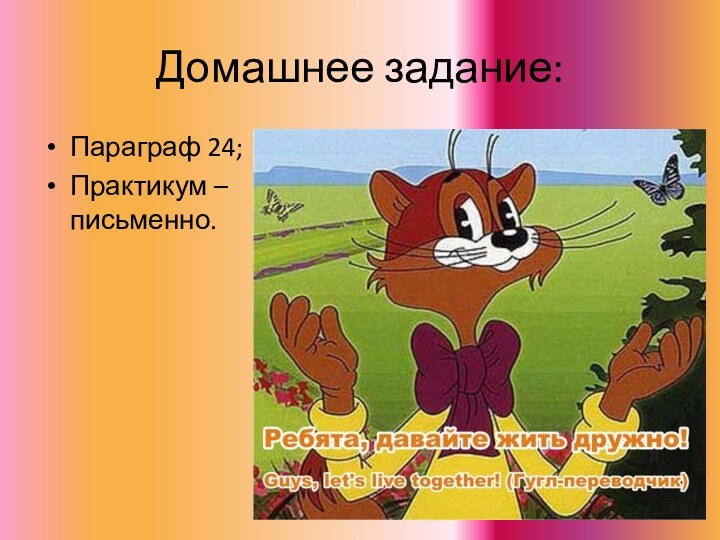 Домашнее задание:

• Параграф 24;
• Практикум – письменно.

Ребята, давайте жить дружно!
Guys, let's live together! (Гугл-переводчик)